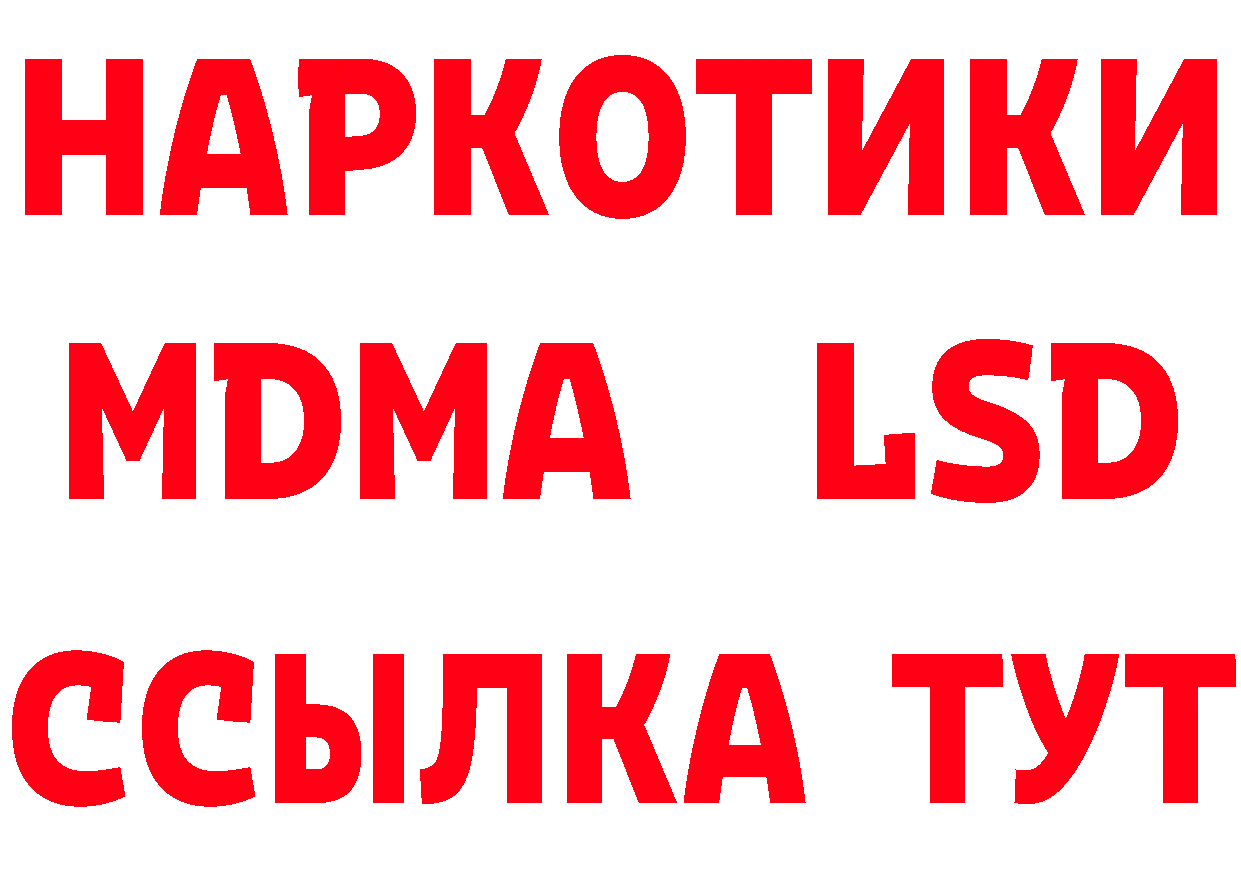 НАРКОТИКИ
MDMA LSD
ССЫЛКА ТУТ